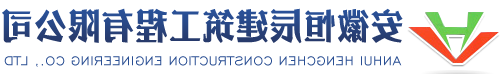 安徽恒辰建筑工程有限公司
ANHUI HENGCHEN CONSTRUCTION ENGINEERING CO., LTD